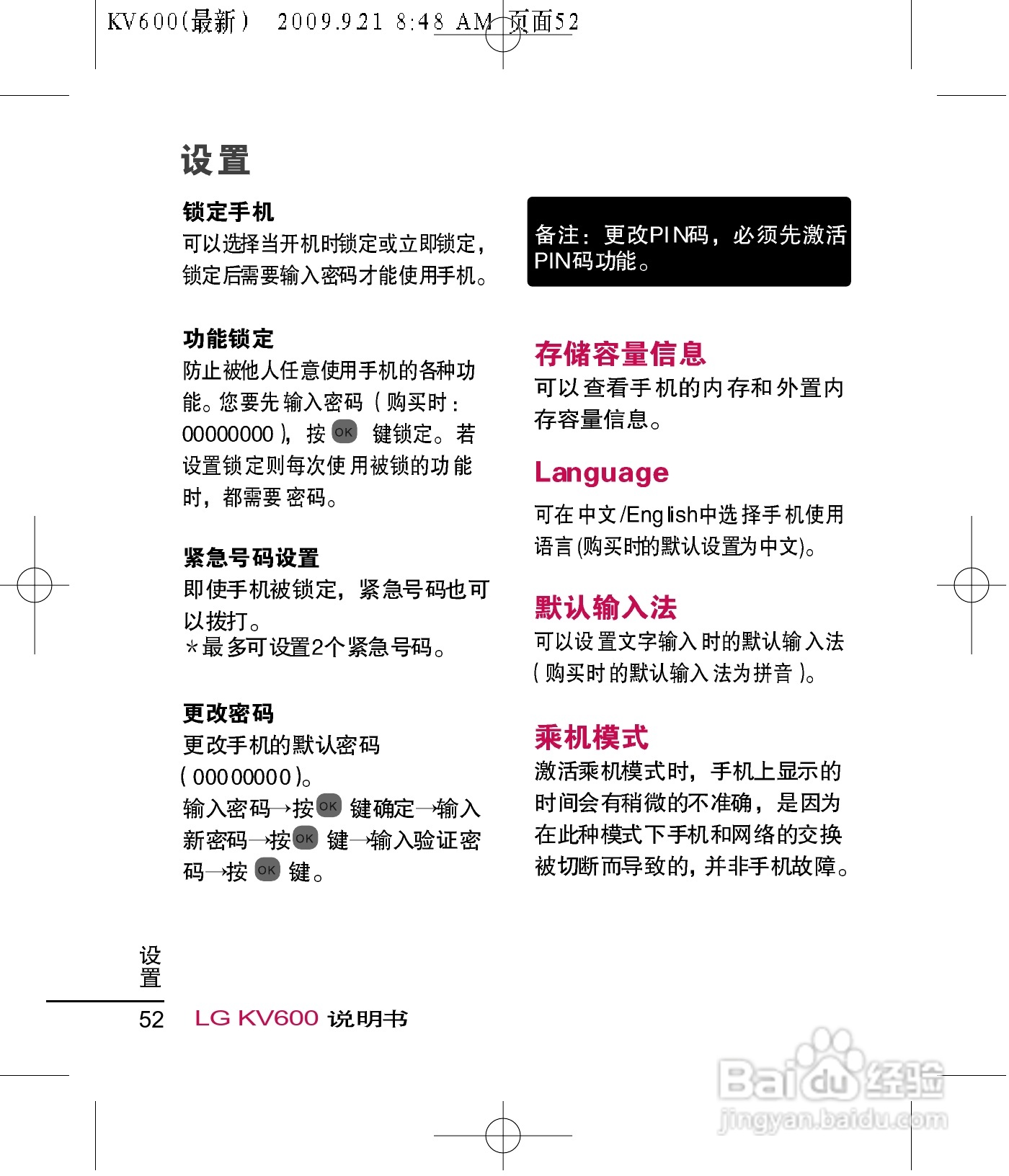 KV600(最新) 2009.9.21 8:48 AM 页面52

设置

锁定手机
可以选择当开机时锁定或立即锁定，锁定后需要输入密码才能使用手机。

功能锁定
防止被他人任意使用手机的各种功能。您要先输入密码（购买时：00000000），按 OK 键锁定。若设置锁定则每次使用被锁的功能时，都需要密码。

紧急号码设置
即使手机被锁定，紧急号码也可以拨打。
＊最多可设置2个紧急号码。

更改密码
更改手机的默认密码（00000000）。
输入密码→按 OK 键确定→输入新密码→按 OK 键→输入验证密码→按 OK 键。

备注：更改PIN码，必须先激活PIN码功能。

存储容量信息
可以查看手机的内存和外置内存容量信息。

Language
可在中文/English中选择手机使用语言(购买时的默认设置为中文)。

默认输入法
可以设置文字输入时的默认输入法（购买时的默认输入法为拼音）。

乘机模式
激活乘机模式时，手机上显示的时间会有稍微的不准确，是因为在此种模式下手机和网络的交换被切断而导致的，并非手机故障。

设置

52 LG KV600 说明书

Baidu经验
jingyan.baidu.com